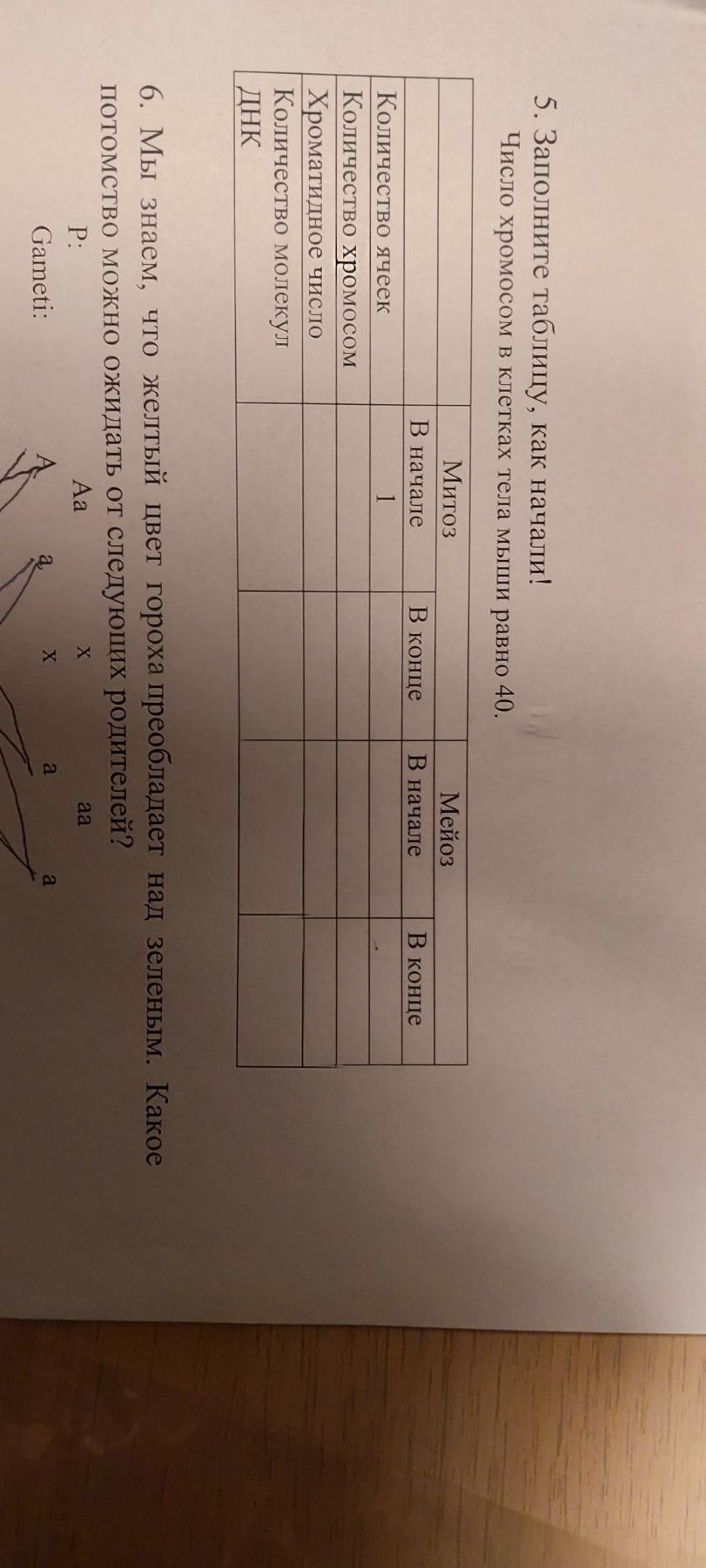 5. Заполните таблицу, как начали!
Число хромосом в клетках тела мыши равно 40.

|  | Митоз |  | Мейоз |  |
|---|---|---|---|---|
|  | В начале | В конце | В начале | В конце |
| Количество ячеек | 1 |  |  |  |
| Количество хромосом |  |  |  |  |
| Хроматидное число |  |  |  |  |
| Количество молекул ДНК |  |  |  |  |

6. Мы знаем, что желтый цвет гороха преобладает над зеленым. Какое потомство можно ожидать от следующих родителей?

P: Aa x aa

Gameti: A a x a a